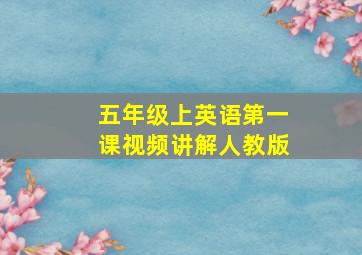 五年级上英语第一课视频讲解人教版